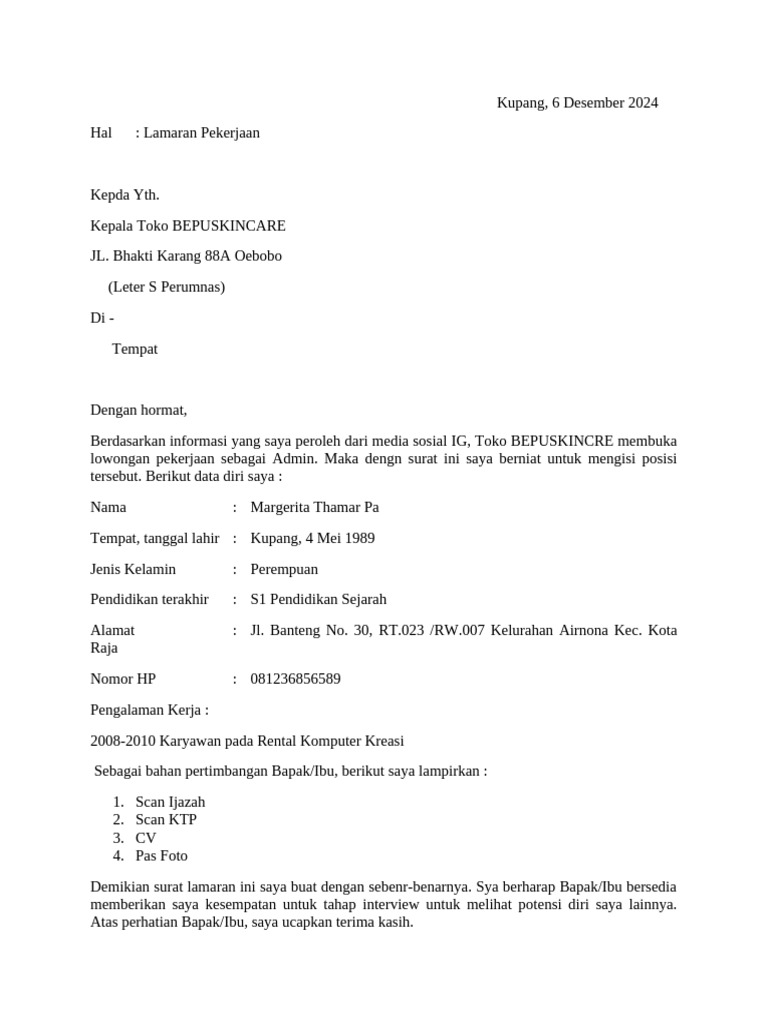 Kupang, 6 Desember 2024

Hal : Lamaran Pekerjaan

Kepda Yth.

Kepala Toko BEPUSKINCARE

JL. Bhakti Karang 88A Oebobo

(Leter S Perumnas)

Di -

Tempat

Dengan hormat,

Berdasarkan informasi yang saya peroleh dari media sosial IG, Toko BEPUSKINCRE membuka lowongan pekerjaan sebagai Admin. Maka dengn surat ini saya berniat untuk mengisi posisi tersebut. Berikut data diri saya :

Nama : Margerita Thamar Pa

Tempat, tanggal lahir : Kupang, 4 Mei 1989

Jenis Kelamin : Perempuan

Pendidikan terakhir : S1 Pendidikan Sejarah

Alamat : Jl. Banteng No. 30, RT.023 /RW.007 Kelurahan Airnona Kec. Kota Raja

Nomor HP : 081236856589

Pengalaman Kerja :

2008-2010 Karyawan pada Rental Komputer Kreasi

Sebagai bahan pertimbangan Bapak/Ibu, berikut saya lampirkan :

1. Scan Ijazah
2. Scan KTP
3. CV
4. Pas Foto

Demikian surat lamaran ini saya buat dengan sebenr-benarnya. Sya berharap Bapak/Ibu bersedia memberikan saya kesempatan untuk tahap interview untuk melihat potensi diri saya lainnya. Atas perhatian Bapak/Ibu, saya ucapkan terima kasih.